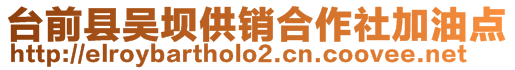 台前县吴坝供销合作社加油点
http://elroybartholo2.cn.coovee.net